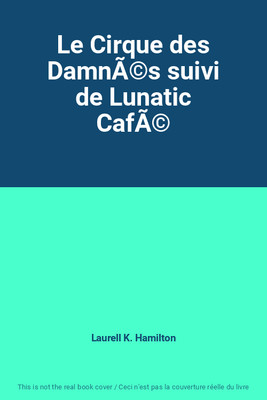 Le Cirque des DamnÃ©s suivi de Lunatic CafÃ©

Laurell K. Hamilton

This is not the real book cover / Ceci n'est pas la couverture réelle du livre